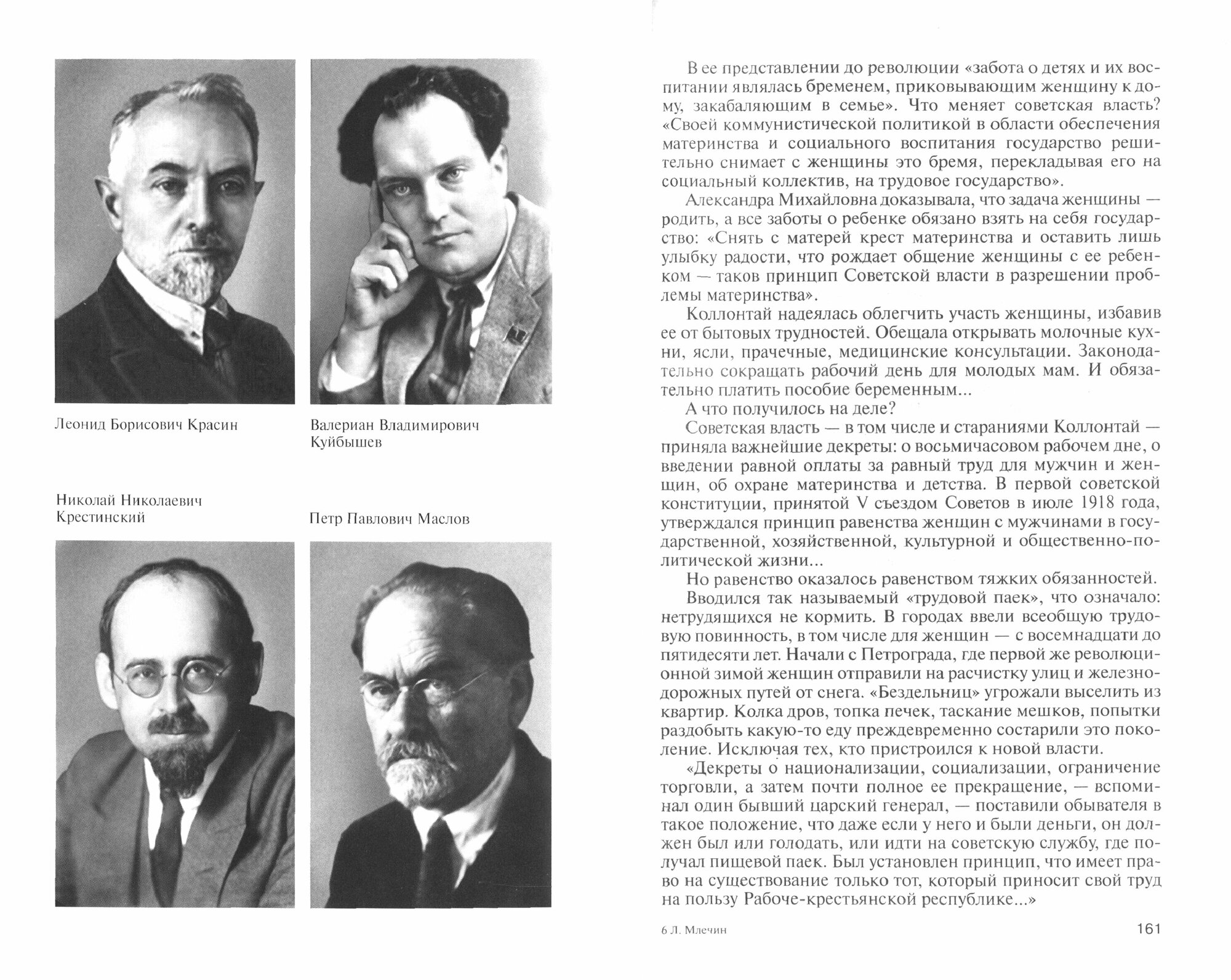 Леонид Борисович Красин

Валериан Владимирович Куйбышев

Николай Николаевич Крестинский

Петр Павлович Маслов

В ее представлении до революции «забота о детях и их воспитании являлась бременем, приковывающим женщину к дому, закабаляющим в семье». Что меняет советская власть? «Своей коммунистической политикой в области обеспечения материнства и социального воспитания государство решительно снимает с женщины это бремя, перекладывая его на социальный коллектив, на трудовое государство».

Александра Михайловна доказывала, что задача женщины — родить, а все заботы о ребенке обязано взять на себя государство: «Снять с матерей крест материнства и оставить лишь улыбку радости, что рождает общение женщины с ее ребенком — таков принцип Советской власти в разрешении проблемы материнства».

Коллонтай надеялась облегчить участь женщины, избавив ее от бытовых трудностей. Обещала открывать молочные кухни, ясли, прачечные, медицинские консультации. Законодательно сокращать рабочий день для молодых мам. И обязательно платить пособие беременным...

А что получилось на деле?

Советская власть — в том числе и стараниями Коллонтай — приняла важнейшие декреты: о восьмичасовом рабочем дне, о введении равной оплаты за равный труд для мужчин и женщин, об охране материнства и детства. В первой советской конституции, принятой V съездом Советов в июле 1918 года, утверждался принцип равенства женщин с мужчинами в государственной, хозяйственной, культурной и общественно-политической жизни...

Но равенство оказалось равенством тяжких обязанностей.

Вводился так называемый «трудовой паек», что означало: нетрудящихся не кормить. В городах ввели всеобщую трудовую повинность, в том числе для женщин — с восемнадцати до пятидесяти лет. Начали с Петрограда, где первой же революционной зимой женщин отправили на расчистку улиц и железнодорожных путей от снега. «Бездельниц» угрожали выселить из квартир. Колка дров, топка печек, таскание мешков, попытки раздобыть какую-то еду преждевременно состарили это поколение. Исключая тех, кто пристроился к новой власти.

«Декреты о национализации, социализации, ограничение торговли, а затем почти полное ее прекращение, — вспоминал один бывший царский генерал, — поставили обывателя в такое положение, что даже если у него и были деньги, он должен был или голодать, или идти на советскую службу, где получал пищевой паек. Был установлен принцип, что имеет право на существование только тот, который приносит свой труд на пользу Рабоче-крестьянской республике...»

6 Л. Млечин

161